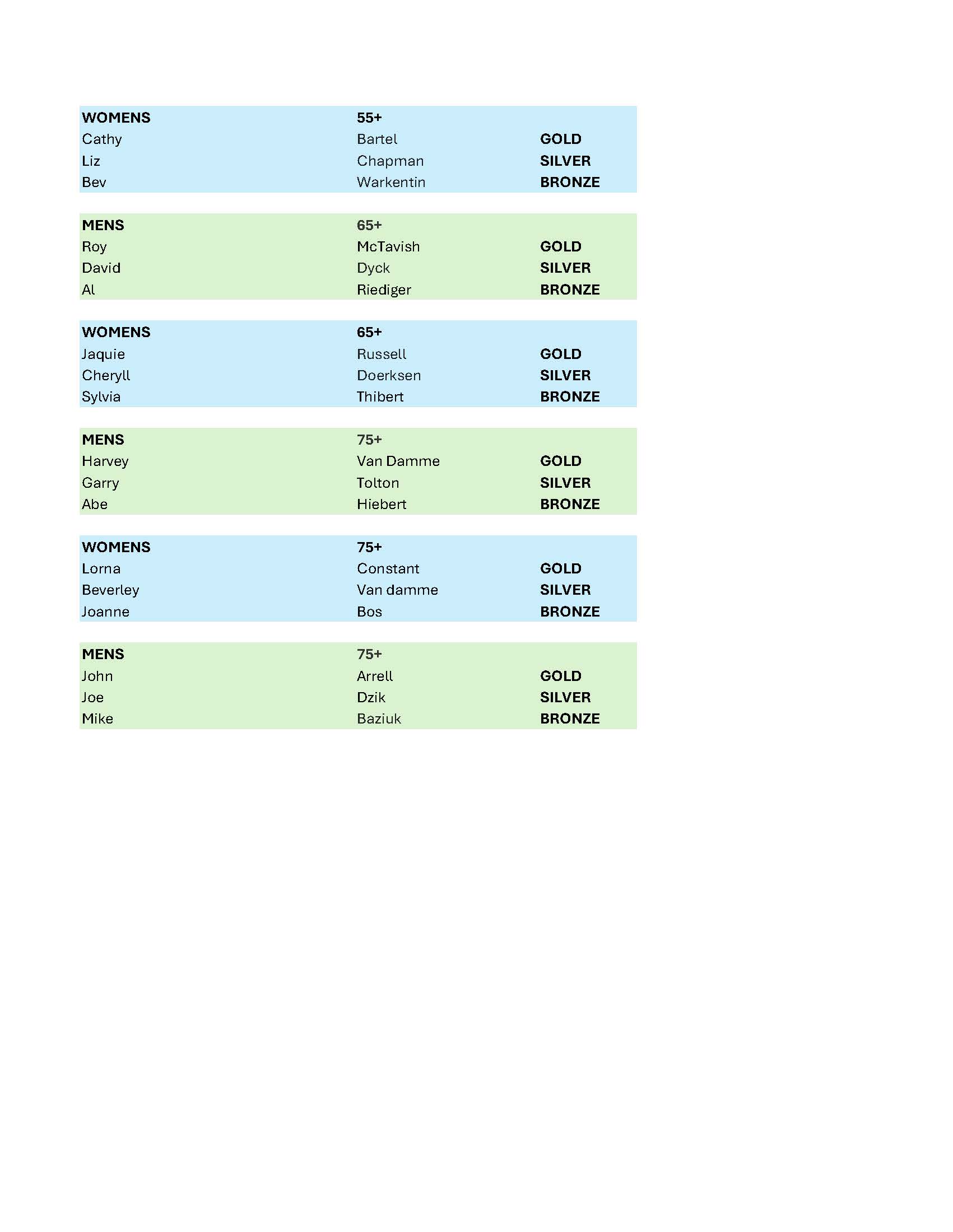 | WOMENS | 55+ | |
|---|---|---|
| Cathy | Bartel | GOLD |
| Liz | Chapman | SILVER |
| Bev | Warkentin | BRONZE |

| MENS | 65+ | |
|---|---|---|
| Roy | McTavish | GOLD |
| David | Dyck | SILVER |
| Al | Riediger | BRONZE |

| WOMENS | 65+ | |
|---|---|---|
| Jaquie | Russell | GOLD |
| Cheryll | Doerksen | SILVER |
| Sylvia | Thibert | BRONZE |

| MENS | 75+ | |
|---|---|---|
| Harvey | Van Damme | GOLD |
| Garry | Tolton | SILVER |
| Abe | Hiebert | BRONZE |

| WOMENS | 75+ | |
|---|---|---|
| Lorna | Constant | GOLD |
| Beverley | Van damme | SILVER |
| Joanne | Bos | BRONZE |

| MENS | 75+ | |
|---|---|---|
| John | Arrell | GOLD |
| Joe | Dzik | SILVER |
| Mike | Baziuk | BRONZE |